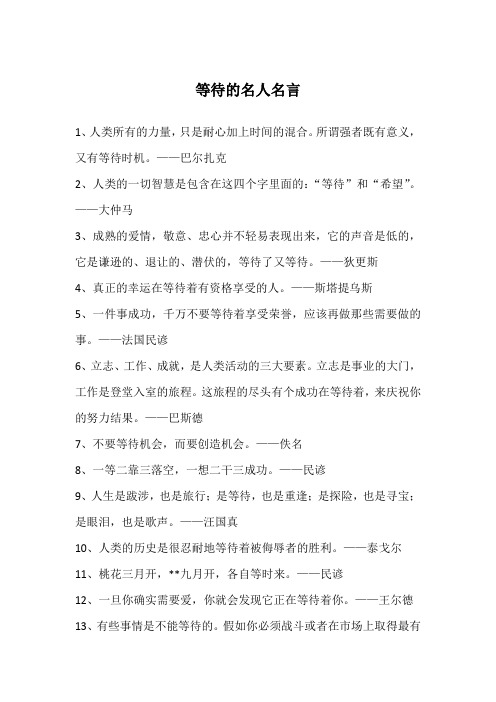 等待的名人名言

1、人类所有的力量，只是耐心加上时间的混合。所谓强者既有意义，又有等待时机。——巴尔扎克

2、人类的一切智慧是包含在这四个字里面的：“等待”和“希望”。——大仲马

3、成熟的爱情，敬意、忠心并不轻易表现出来，它的声音是低的，它是谦逊的、退让的、潜伏的，等待了又等待。——狄更斯

4、真正的幸运在等待着有资格享受的人。——斯塔提乌斯

5、一件事成功，千万不要等待着享受荣誉，应该再做那些需要做的事。——法国民谚

6、立志、工作、成就，是人类活动的三大要素。立志是事业的大门，工作是登堂入室的旅程。这旅程的尽头有个成功在等待着，来庆祝你的努力结果。——巴斯德

7、不要等待机会，而要创造机会。——佚名

8、一等二靠三落空，一想二干三成功。——民谚

9、人生是跋涉，也是旅行；是等待，也是重逢；是探险，也是寻宝；是眼泪，也是歌声。——汪国真

10、人类的历史是很忍耐地等待着被侮辱者的胜利。——泰戈尔

11、桃花三月开，**九月开，各自等时来。——民谚

12、一旦你确实需要爱，你就会发现它正在等待着你。——王尔德

13、有些事情是不能等待的。假如你必须战斗或者在市场上取得最有